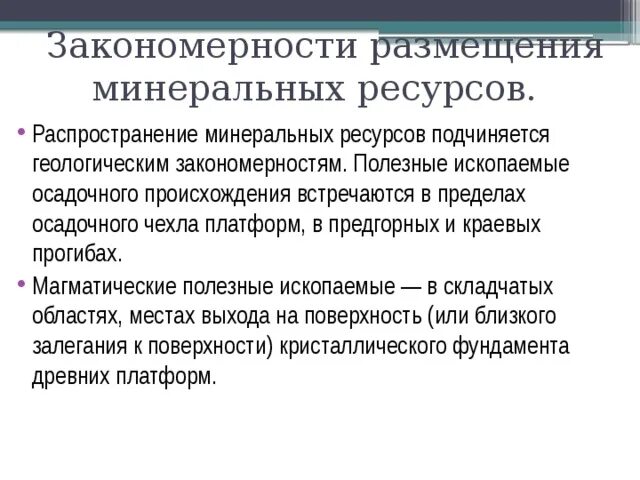 Закономерности размещения минеральных ресурсов.

• Распространение минеральных ресурсов подчиняется геологическим закономерностям. Полезные ископаемые осадочного происхождения встречаются в пределах осадочного чехла платформ, в предгорных и краевых прогибах.

• Магматические полезные ископаемые — в складчатых областях, местах выхода на поверхность (или близкого залегания к поверхности) кристаллического фундамента древних платформ.